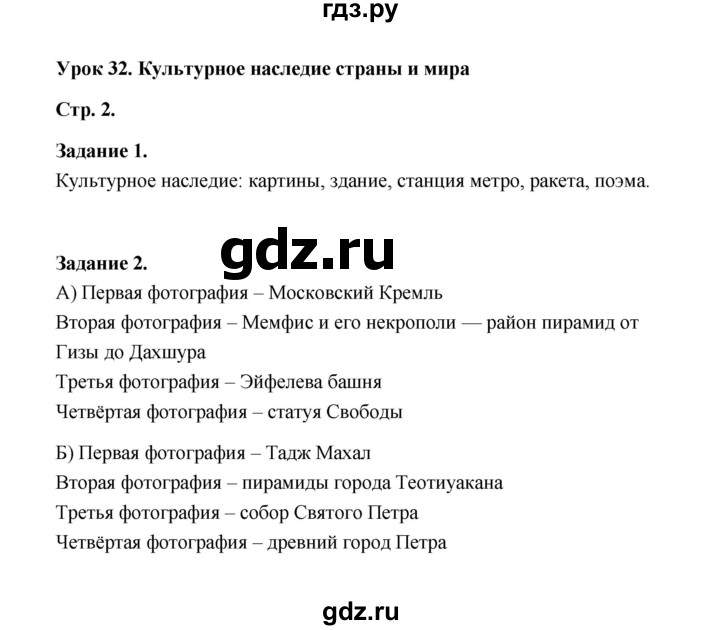 гдз.ру

Урок 32. Культурное наследие страны и мира

Стр. 2.

Задание 1.
Культурное наследие: картины, здание, станция метро, ракета, поэма.

gdz.ru

Задание 2.
А) Первая фотография – Московский Кремль
Вторая фотография – Мемфис и его некрополи — район пирамид от Гизы до Дахшура
Третья фотография – Эйфелева башня
Четвёртая фотография – статуя Свободы

Б) Первая фотография – Тадж Махал
Вторая фотография – пирамиды города Теотиуакана
Третья фотография – собор Святого Петра
Четвёртая фотография – древний город Петра

gdz.ru